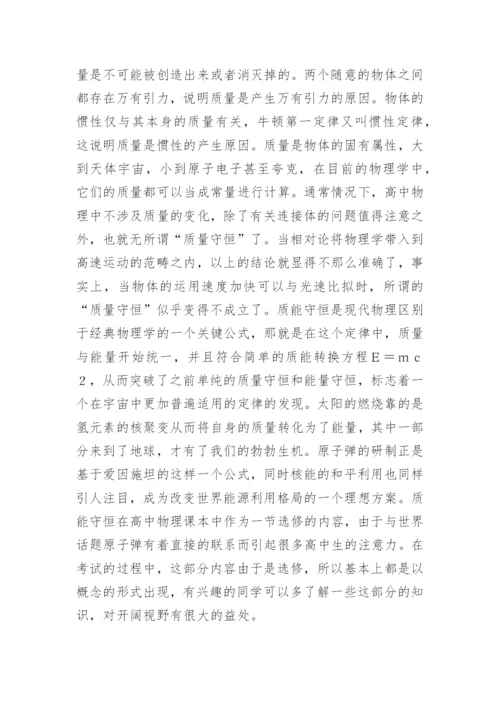 量是不可能被创造出来或者消灭掉的。两个随意的物体之间都存在万有引力，说明质量是产生万有引力的原因。物体的惯性仅与其本身的质量有关，牛顿第一定律又叫惯性定律，这说明质量是惯性的产生原因。质量是物体的固有属性，大到天体宇宙，小到原子电子甚至夸克，在目前的物理学中，它们的质量都可以当成常量进行计算。通常情况下，高中物理中不涉及质量的变化，除了有关连接体的问题值得注意之外，也就无所谓“质量守恒”了。当相对论将物理学带入到高速运动的范畴之内，以上的结论就显得不那么准确了，事实上，当物体的运用速度加快可以与光速比拟时，所谓的“质量守恒”似乎变得不成立了。质能守恒是现代物理区别于经典物理学的一个关键公式，那就是在这个定律中，质量与能量开始统一，并且符合简单的质能转换方程Ｅ＝ｍｃ２，从而突破了之前单纯的质量守恒和能量守恒，标志着一个在宇宙中更加普遍适用的定律的发现。太阳的燃烧靠的是氢元素的核聚变从而将自身的质量转化为了能量，其中一部分来到了地球，才有了我们的勃勃生机。原子弹的研制正是基于爱因施坦的这样一个公式，同时核能的和平利用也同样引人注目，成为改变世界能源利用格局的一个理想方案。质能守恒在高中物理课本中作为一节选修的内容，由于与世界话题原子弹有着直接的联系而引起很多高中生的注意力。在考试的过程中，这部分内容由于是选修，所以基本上都是以概念的形式出现，有兴趣的同学可以多了解一些这部分的知识，对开阔视野有很大的益处。